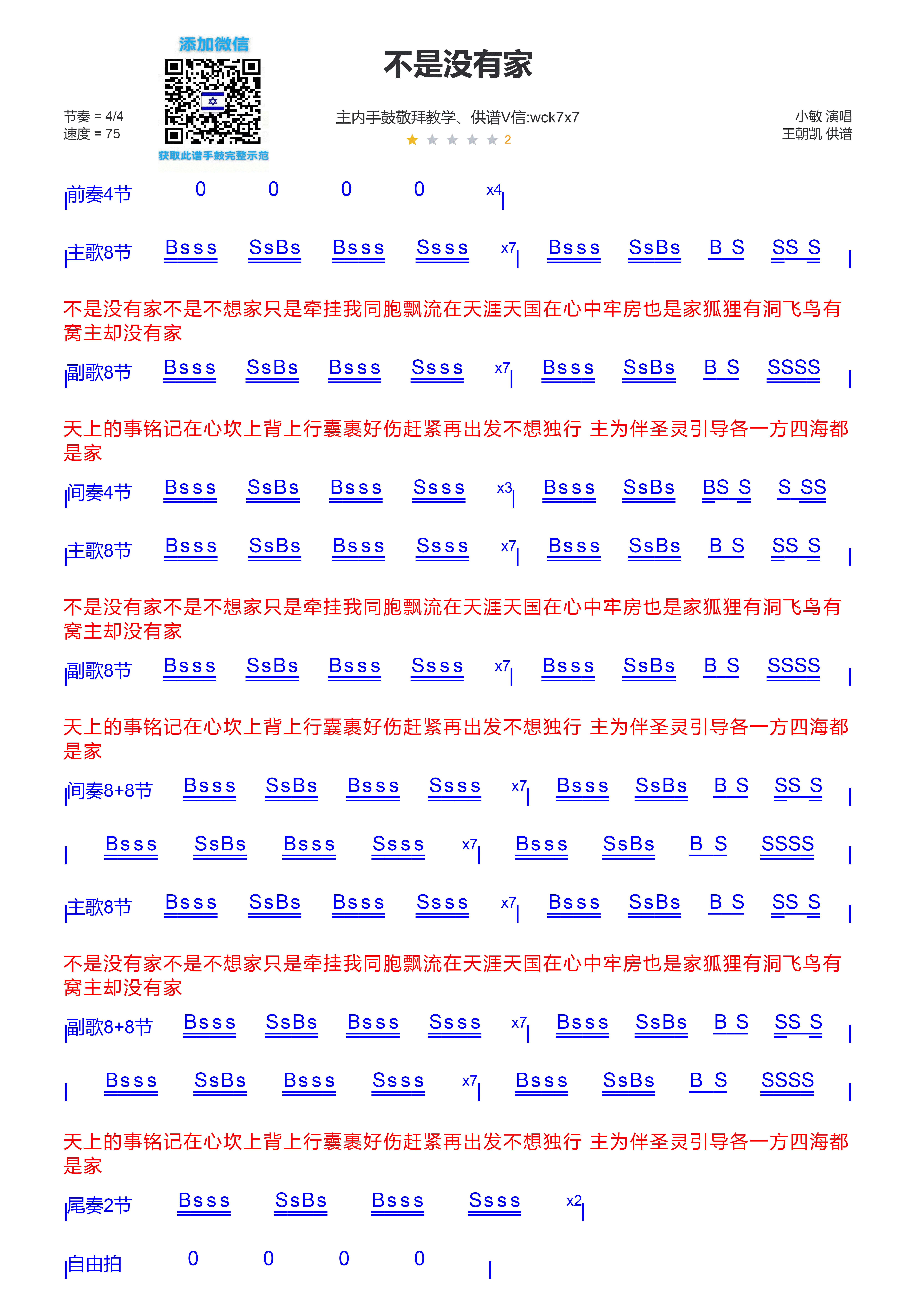 添加微信

获取此谱手鼓完整示范

不是没有家

节奏 = 4/4
速度 = 75

主内手鼓敬拜教学、供谱V信:wck7x7

2

小敏 演唱
王朝凯 供谱

|前奏4节 0 0 0 0 x4|

|主歌8节 Bsss SsBs Bsss Ssss x7| Bsss SsBs B S SS S |

不是没有家不是不想家只是牵挂我同胞飘流在天涯天国在心中牢房也是家狐狸有洞飞鸟有窝主却没有家

|副歌8节 Bsss SsBs Bsss Ssss x7| Bsss SsBs B S SSSS |

天上的事铭记在心坎上背上行囊裹好伤赶紧再出发不想独行 主为伴圣灵引导各一方四海都是家

|间奏4节 Bsss SsBs Bsss Ssss x3| Bsss SsBs BS S S SS

|主歌8节 Bsss SsBs Bsss Ssss x7| Bsss SsBs B S SS S |

不是没有家不是不想家只是牵挂我同胞飘流在天涯天国在心中牢房也是家狐狸有洞飞鸟有窝主却没有家

|副歌8节 Bsss SsBs Bsss Ssss x7| Bsss SsBs B S SSSS |

天上的事铭记在心坎上背上行囊裹好伤赶紧再出发不想独行 主为伴圣灵引导各一方四海都是家

|间奏8+8节 Bsss SsBs Bsss Ssss x7| Bsss SsBs B S SS S |

| Bsss SsBs Bsss Ssss x7| Bsss SsBs B S SSSS |

|主歌8节 Bsss SsBs Bsss Ssss x7| Bsss SsBs B S SS S |

不是没有家不是不想家只是牵挂我同胞飘流在天涯天国在心中牢房也是家狐狸有洞飞鸟有窝主却没有家

|副歌8+8节 Bsss SsBs Bsss Ssss x7| Bsss SsBs B S SS S |

| Bsss SsBs Bsss Ssss x7| Bsss SsBs B S SSSS |

天上的事铭记在心坎上背上行囊裹好伤赶紧再出发不想独行 主为伴圣灵引导各一方四海都是家

|尾奏2节 Bsss SsBs Bsss Ssss x2|

|自由拍 0 0 0 0 |